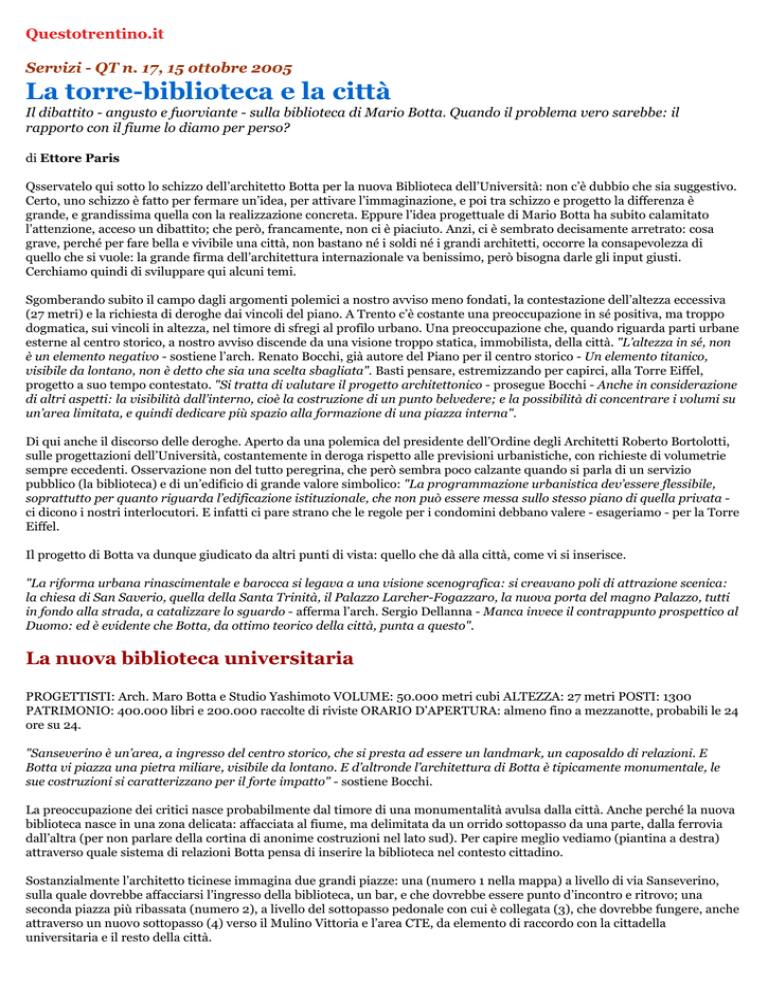 Questotrentino.it

Servizi - QT n. 17, 15 ottobre 2005

La torre-biblioteca e la città

Il dibattito - angusto e fuorviante - sulla biblioteca di Mario Botta. Quando il problema vero sarebbe: il rapporto con il fiume lo diamo per perso?

di Ettore Paris

Qsservatelo qui sotto lo schizzo dell'architetto Botta per la nuova Biblioteca dell'Università: non c'è dubbio che sia suggestivo. Certo, uno schizzo è fatto per fermare un'idea, per attivare l'immaginazione, e poi tra schizzo e progetto la differenza è grande, e grandissima quella con la realizzazione concreta. Eppure l'idea progettuale di Mario Botta ha subito calamitato l'attenzione, acceso un dibattito; che però, francamente, non ci è piaciuto. Anzi, ci è sembrato decisamente arretrato: cosa grave, perché per fare bella e vivibile una città, non bastano né i soldi né i grandi architetti, occorre la consapevolezza di quello che si vuole: la grande firma dell'architettura internazionale va benissimo, però bisogna darle gli input giusti. Cerchiamo quindi di sviluppare qui alcuni temi.

Sgomberando subito il campo dagli argomenti polemici a nostro avviso meno fondati, la contestazione dell'altezza eccessiva (27 metri) e la richiesta di deroghe dai vincoli del piano. A Trento c'è costante una preoccupazione in sé positiva, ma troppo dogmatica, sui vincoli in altezza, nel timore di sfregi al profilo urbano. Una preoccupazione che, quando riguarda parti urbane esterne al centro storico, a nostro avviso discende da una visione troppo statica, immobilista, della città. "L'altezza in sé, non è un elemento negativo - sostiene l'arch. Renato Bocchi, già autore del Piano per il centro storico - Un elemento titanico, visibile da lontano, non è detto che sia una scelta sbagliata". Basti pensare, estremizzando per capirci, alla Torre Eiffel, progetto a suo tempo contestato. "Si tratta di valutare il progetto architettonico - prosegue Bocchi - Anche in considerazione di altri aspetti: la visibilità dall'interno, cioè la costruzione di un punto belvedere; e la possibilità di concentrare i volumi su un'area limitata, e quindi dedicare più spazio alla formazione di una piazza interna".

Di qui anche il discorso delle deroghe. Aperto da una polemica del presidente dell'Ordine degli Architetti Roberto Bortolotti, sulle progettazioni dell'Università, costantemente in deroga rispetto alle previsioni urbanistiche, con richieste di volumetrie sempre eccedenti. Osservazione non del tutto peregrina, che però sembra poco calzante quando si parla di un servizio pubblico (la biblioteca) e di un'edificio di grande valore simbolico: "La programmazione urbanistica dev'essere flessibile, soprattutto per quanto riguarda l'edificazione istituzionale, che non può essere messa sullo stesso piano di quella privata - ci dicono i nostri interlocutori. E infatti ci pare strano che le regole per i condomini debbano valere - esageriamo - per la Torre Eiffel.

Il progetto di Botta va dunque giudicato da altri punti di vista: quello che dà alla città, come vi si inserisce.

"La riforma urbana rinascimentale e barocca si legava a una visione scenografica: si creavano poli di attrazione scenica: la chiesa di San Saverio, quella della Santa Trinità, il Palazzo Larcher-Fogazzaro, la nuova porta del magno Palazzo, tutti in fondo alla strada, a catalizzare lo sguardo - afferma l'arch. Sergio Dellanna - Manca invece il contrappunto prospettico al Duomo: ed è evidente che Botta, da ottimo teorico della città, punta a questo".

La nuova biblioteca universitaria

PROGETTISTI: Arch. Maro Botta e Studio Yashimoto VOLUME: 50.000 metri cubi ALTEZZA: 27 metri POSTI: 1300 PATRIMONIO: 400.000 libri e 200.000 raccolte di riviste ORARIO D'APERTURA: almeno fino a mezzanotte, probabili le 24 ore su 24.

"Sanseverino è un'area, a ingresso del centro storico, che si presta ad essere un landmark, un caposaldo di relazioni. E Botta vi piazza una pietra miliare, visibile da lontano. E d'altronde l'architettura di Botta è tipicamente monumentale, le sue costruzioni si caratterizzano per il forte impatto" - sostiene Bocchi.

La preoccupazione dei critici nasce probabilmente dal timore di una monumentalità avulsa dalla città. Anche perché la nuova biblioteca nasce in una zona delicata: affacciata al fiume, ma delimitata da un orrido sottopasso da una parte, dalla ferrovia dall'altra (per non parlare della cortina di anonime costruzioni nel lato sud). Per capire meglio vediamo (piantina a destra) attraverso quale sistema di relazioni Botta pensa di inserire la biblioteca nel contesto cittadino.

Sostanzialmente l'architetto ticinese immagina due grandi piazze: una (numero 1 nella mappa) a livello di via Sanseverino, sulla quale dovrebbe affacciarsi l'ingresso della biblioteca, un bar, e che dovrebbe essere punto d'incontro e ritrovo; una seconda piazza più ribassata (numero 2), a livello del sottopasso pedonale con cui è collegata (3), che dovrebbe fungere, anche attraverso un nuovo sottopasso (4) verso il Mulino Vittoria e l'area CTE, da elemento di raccordo con la cittadella universitaria e il resto della città.